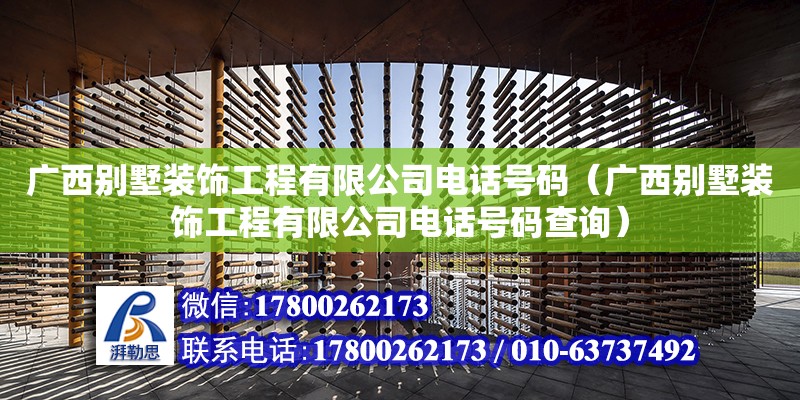 广西别墅装饰工程有限公司电话号码（广西别墅装饰工程有限公司电话号码查询）

湃勒思

微信:17800262173

联系电话:17800262173 / 010-63737492